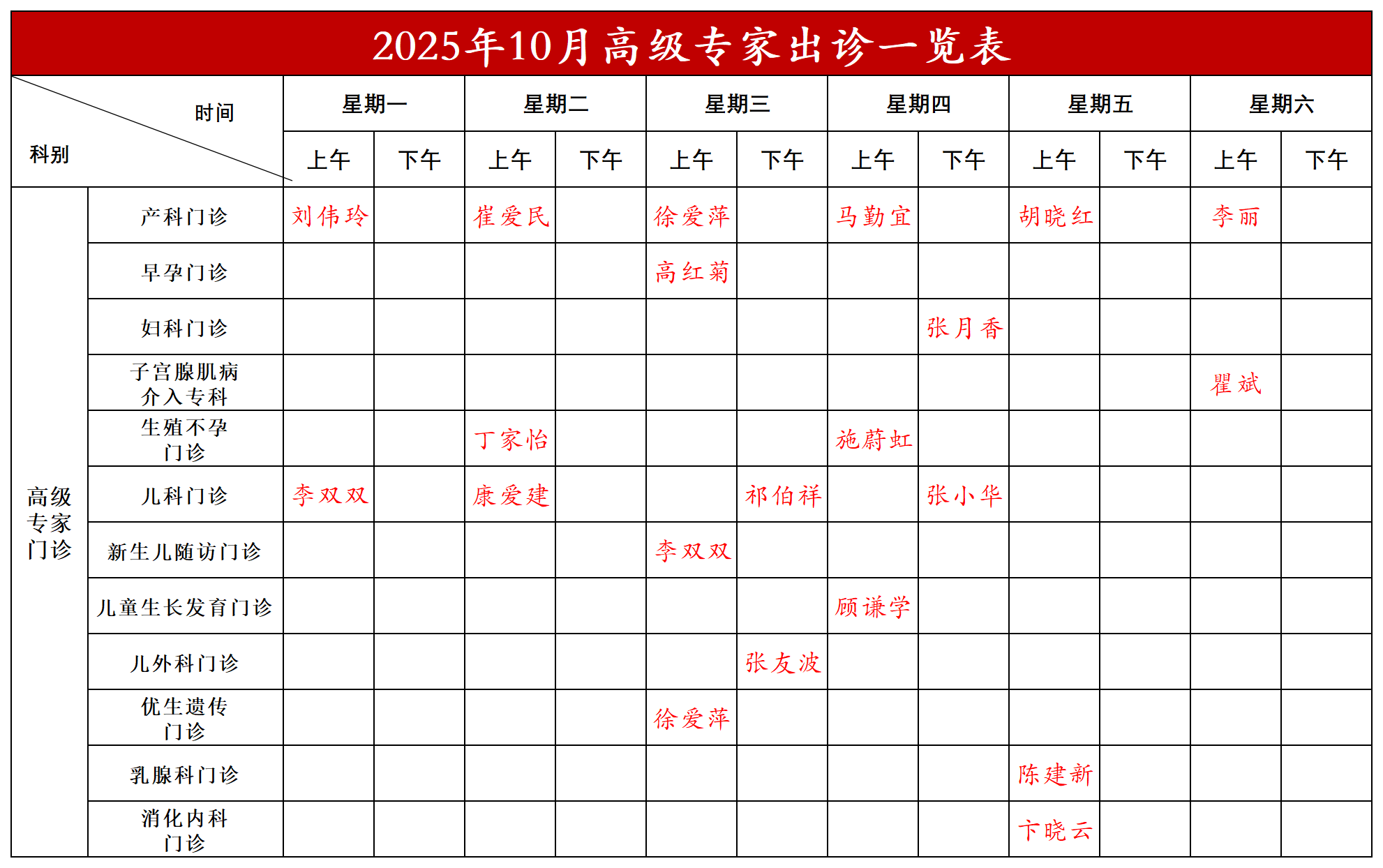 2025年10月高级专家出诊一览表

| 时间 科别 | | 星期一 | | 星期二 | | 星期三 | | 星期四 | | 星期五 | | 星期六 | |
|---|---|---|---|---|---|---|---|---|---|---|---|---|---|
| | | 上午 | 下午 | 上午 | 下午 | 上午 | 下午 | 上午 | 下午 | 上午 | 下午 | 上午 | 下午 |
| 高级专家门诊 | 产科门诊 | 刘伟玲 | | 崔爱民 | | 徐爱萍 | | 马勤宜 | | 胡晓红 | | 李丽 | |
| | 早孕门诊 | | | | | 高红菊 | | | | | | | |
| | 妇科门诊 | | | | | | | | 张月香 | | | | |
| | 子宫腺肌病介入专科 | | | | | | | | | | | 瞿斌 | |
| | 生殖不孕门诊 | | | 丁家怡 | | | | 施蔚虹 | | | | | |
| | 儿科门诊 | 李双双 | | 康爱建 | | | 祁伯祥 | | 张小华 | | | | |
| | 新生儿随访门诊 | | | | | 李双双 | | | | | | | |
| | 儿童生长发育门诊 | | | | | | | 顾谦学 | | | | | |
| | 儿外科门诊 | | | | | | 张友波 | | | | | | |
| | 优生遗传门诊 | | | | | 徐爱萍 | | | | | | | |
| | 乳腺科门诊 | | | | | | | | | 陈建新 | | | |
| | 消化内科门诊 | | | | | | | | | 卞晓云 | | | |